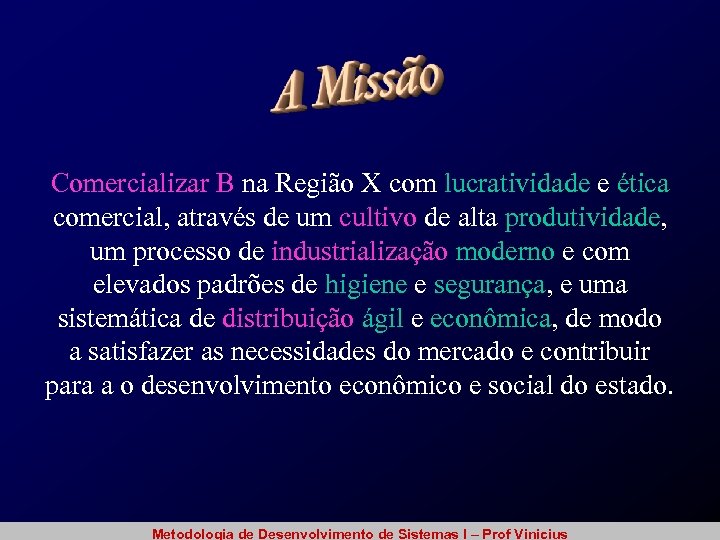 A Missão

Comercializar B na Região X com lucratividade e ética comercial, através de um cultivo de alta produtividade, um processo de industrialização moderno e com elevados padrões de higiene e segurança, e uma sistemática de distribuição ágil e econômica, de modo a satisfazer as necessidades do mercado e contribuir para a o desenvolvimento econômico e social do estado.

Metodologia de Desenvolvimento de Sistemas I – Prof Vinicius